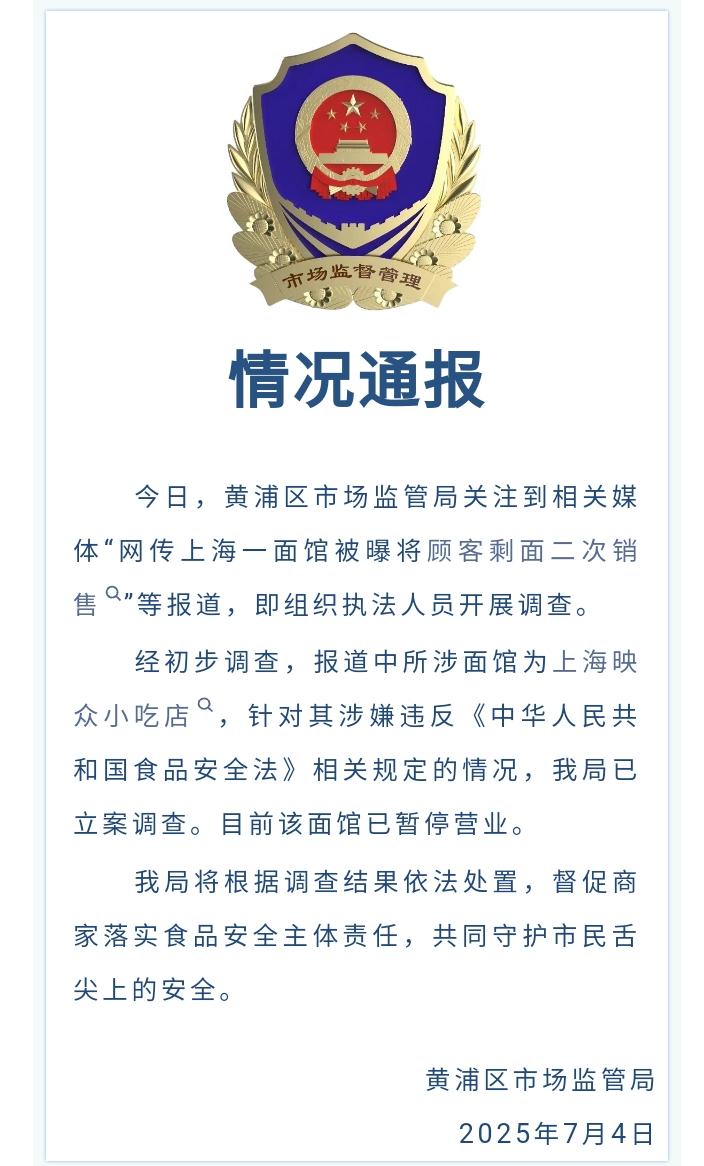 市场监督管理

情况通报

今日，黄浦区市场监管局关注到相关媒体“网传上海一面馆被曝将顾客剩面二次销售”等报道，即组织执法人员开展调查。

经初步调查，报道中所涉面馆为上海映众小吃店，针对其涉嫌违反《中华人民共和国食品安全法》相关规定的情况，我局已立案调查。目前该面馆已暂停营业。

我局将根据调查结果依法处置，督促商家落实食品安全主体责任，共同守护市民舌尖上的安全。

黄浦区市场监管局
2025年7月4日